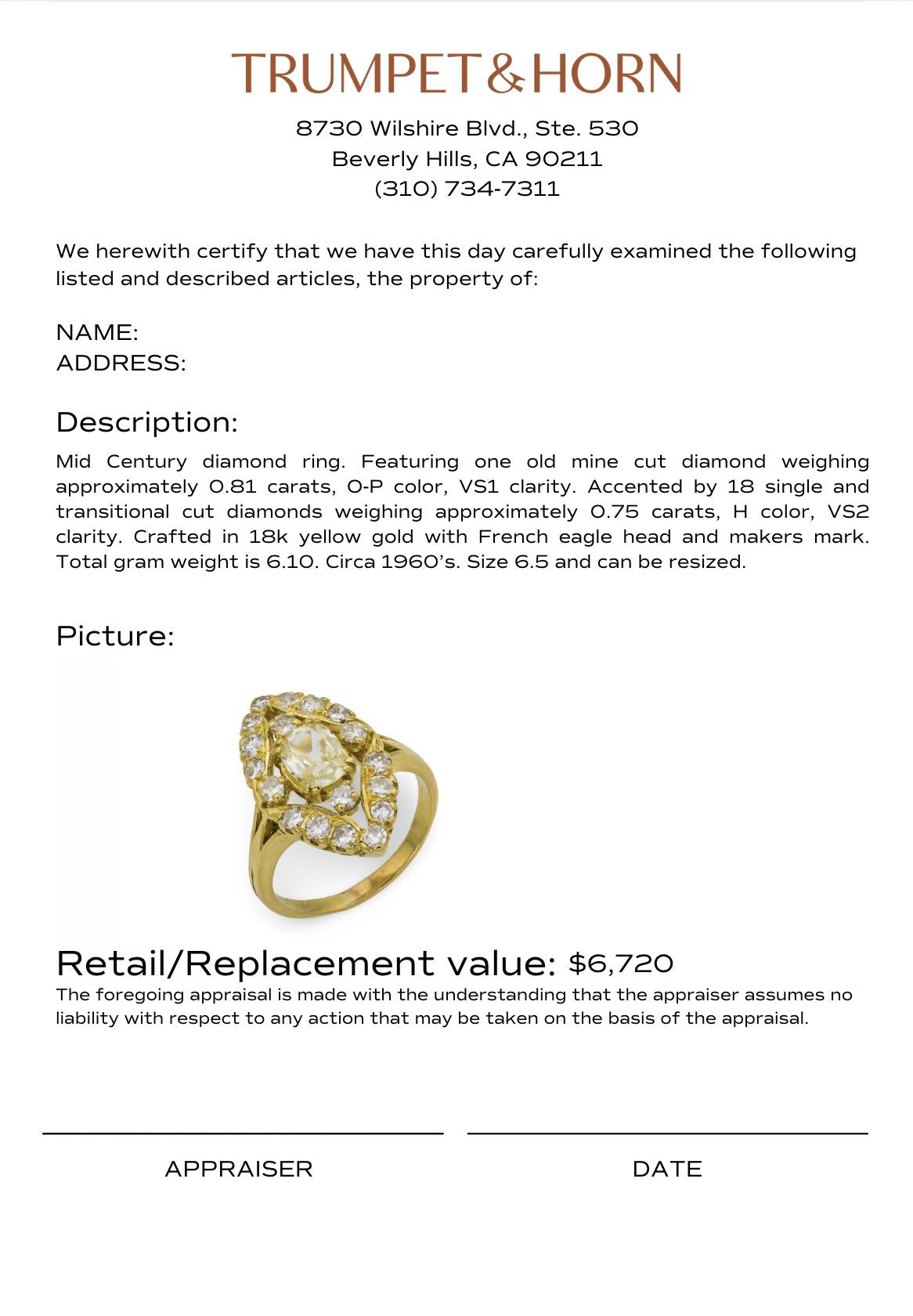 TRUMPET & HORN

8730 Wilshire Blvd., Ste. 530
Beverly Hills, CA 90211
(310) 734-7311

We herewith certify that we have this day carefully examined the following listed and described articles, the property of:

NAME:
ADDRESS:

Description:

Mid Century diamond ring. Featuring one old mine cut diamond weighing approximately 0.81 carats, O-P color, VS1 clarity. Accented by 18 single and transitional cut diamonds weighing approximately 0.75 carats, H color, VS2 clarity. Crafted in 18k yellow gold with French eagle head and makers mark. Total gram weight is 6.10. Circa 1960's. Size 6.5 and can be resized.

Picture:

Retail/Replacement value: $6,720

The foregoing appraisal is made with the understanding that the appraiser assumes no liability with respect to any action that may be taken on the basis of the appraisal.

APPRAISER

DATE